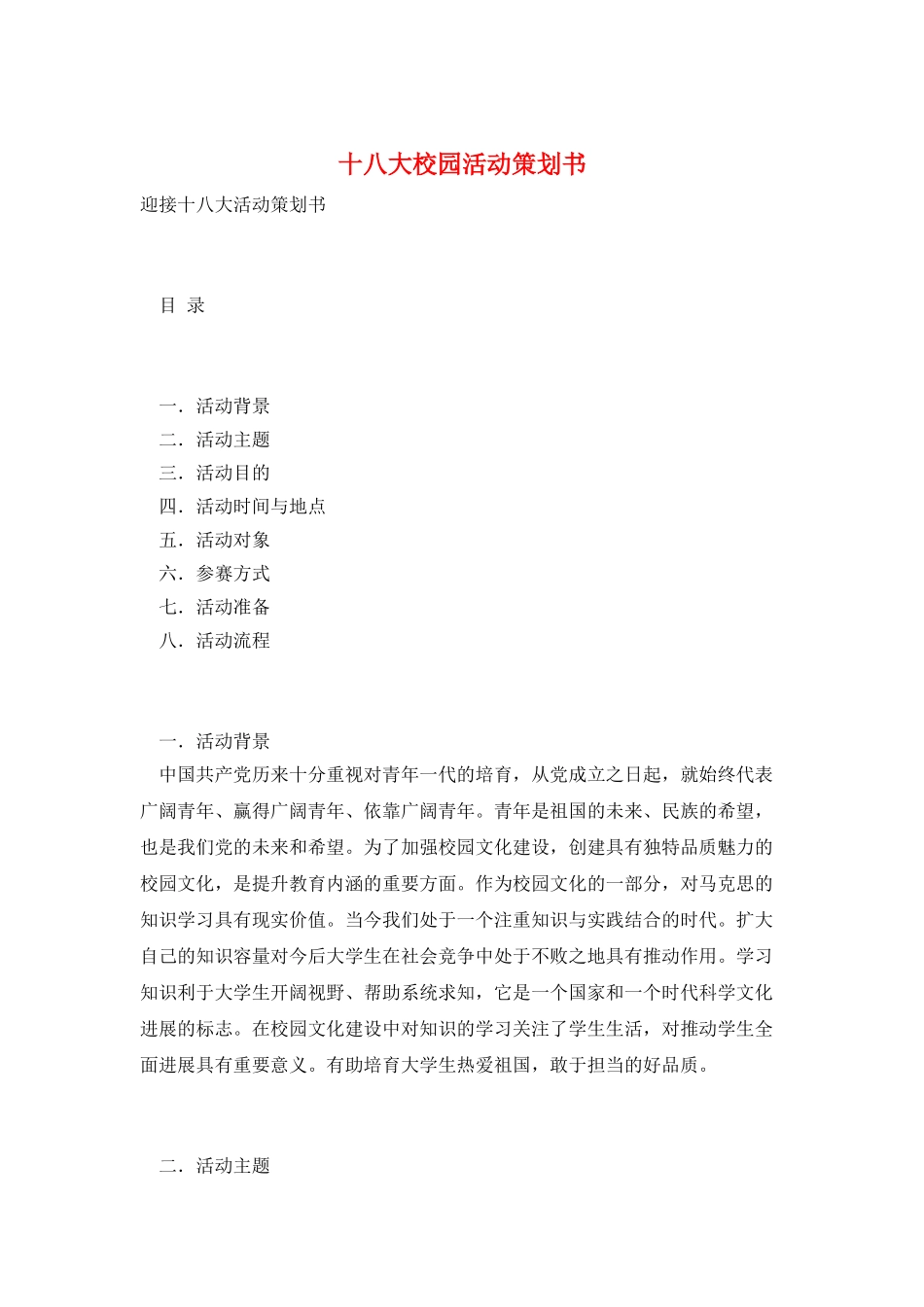 十八大校园活动策划书

迎接十八大活动策划书

目 录

一．活动背景
二．活动主题
三．活动目的
四．活动时间与地点
五．活动对象
六．参赛方式
七．活动准备
八．活动流程

一．活动背景

中国共产党历来十分重视对青年一代的培育，从党成立之日起，就始终代表广阔青年、赢得广阔青年、依靠广阔青年。青年是祖国的未来、民族的希望，也是我们党的未来和希望。为了加强校园文化建设，创建具有独特品质魅力的校园文化，是提升教育内涵的重要方面。作为校园文化的一部分，对马克思的知识学习具有现实价值。当今我们处于一个注重知识与实践结合的时代。扩大自己的知识容量对今后大学生在社会竞争中处于不败之地具有推动作用。学习知识利于大学生开阔视野、帮助系统求知，它是一个国家和一个时代科学文化进展的标志。在校园文化建设中对知识的学习关注了学生生活，对推动学生全面进展具有重要意义。有助培育大学生热爱祖国，敢于担当的好品质。

二．活动主题